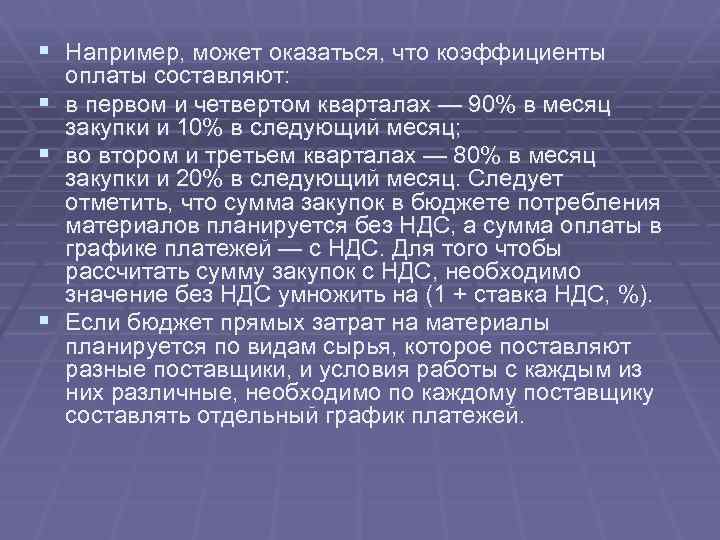 Например, может оказаться, что коэффициенты оплаты составляют:

в первом и четвертом кварталах — 90% в месяц закупки и 10% в следующий месяц;

во втором и третьем кварталах — 80% в месяц закупки и 20% в следующий месяц. Следует отметить, что сумма закупок в бюджете потребления материалов планируется без НДС, а сумма оплаты в графике платежей — с НДС. Для того чтобы рассчитать сумму закупок с НДС, необходимо значение без НДС умножить на (1 + ставка НДС, %).

Если бюджет прямых затрат на материалы планируется по видам сырья, которое поставляют разные поставщики, и условия работы с каждым из них различные, необходимо по каждому поставщику составлять отдельный график платежей.